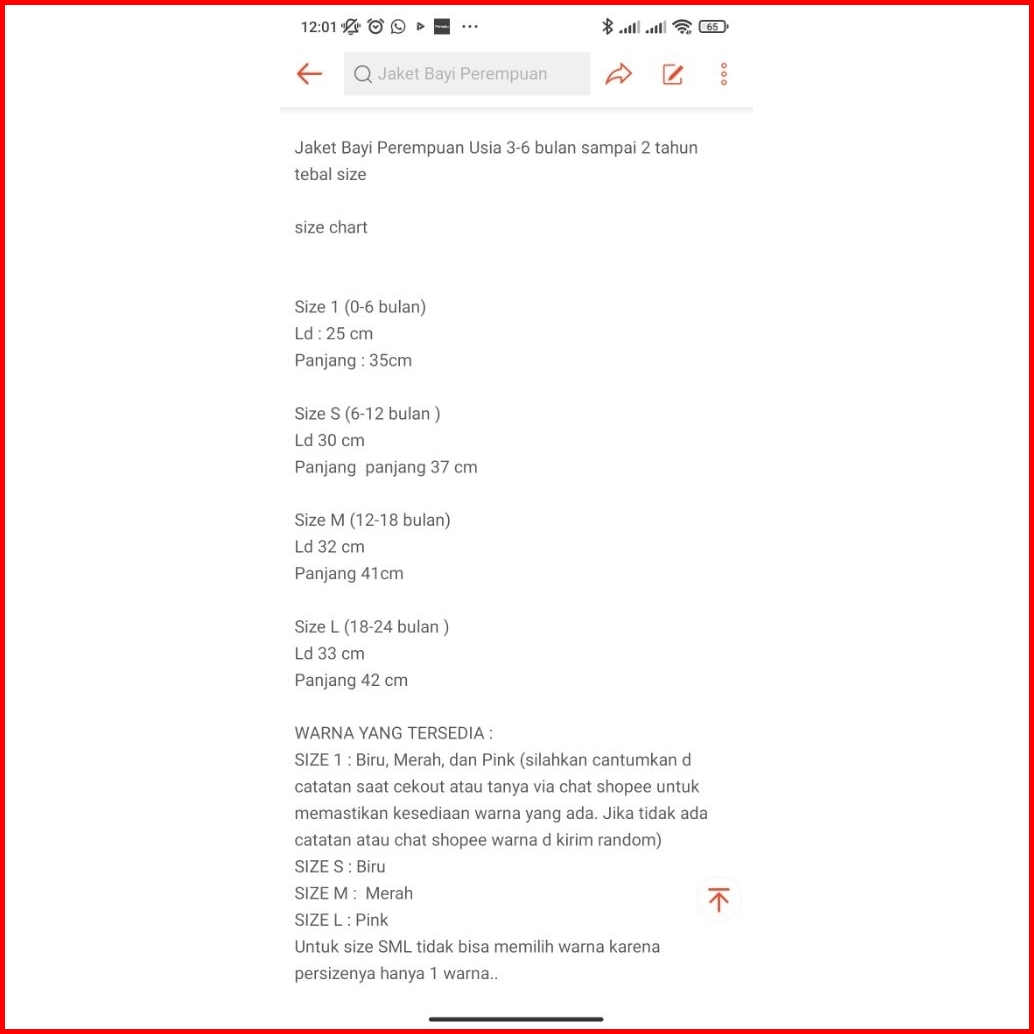 12:01 ··· 65

Jaket Bayi Perempuan

Jaket Bayi Perempuan Usia 3-6 bulan sampai 2 tahun tebal size

size chart

Size 1 (0-6 bulan)
Ld : 25 cm
Panjang : 35cm

Size S (6-12 bulan )
Ld 30 cm
Panjang panjang 37 cm

Size M (12-18 bulan)
Ld 32 cm
Panjang 41cm

Size L (18-24 bulan )
Ld 33 cm
Panjang 42 cm

WARNA YANG TERSEDIA :
SIZE 1 : Biru, Merah, dan Pink (silahkan cantumkan d catatan saat cekout atau tanya via chat shopee untuk memastikan kesediaan warna yang ada. Jika tidak ada catatan atau chat shopee warna d kirim random)
SIZE S : Biru
SIZE M : Merah
SIZE L : Pink
Untuk size SML tidak bisa memilih warna karena persizenya hanya 1 warna..